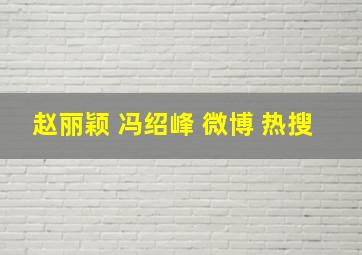 赵丽颖 冯绍峰 微博 热搜